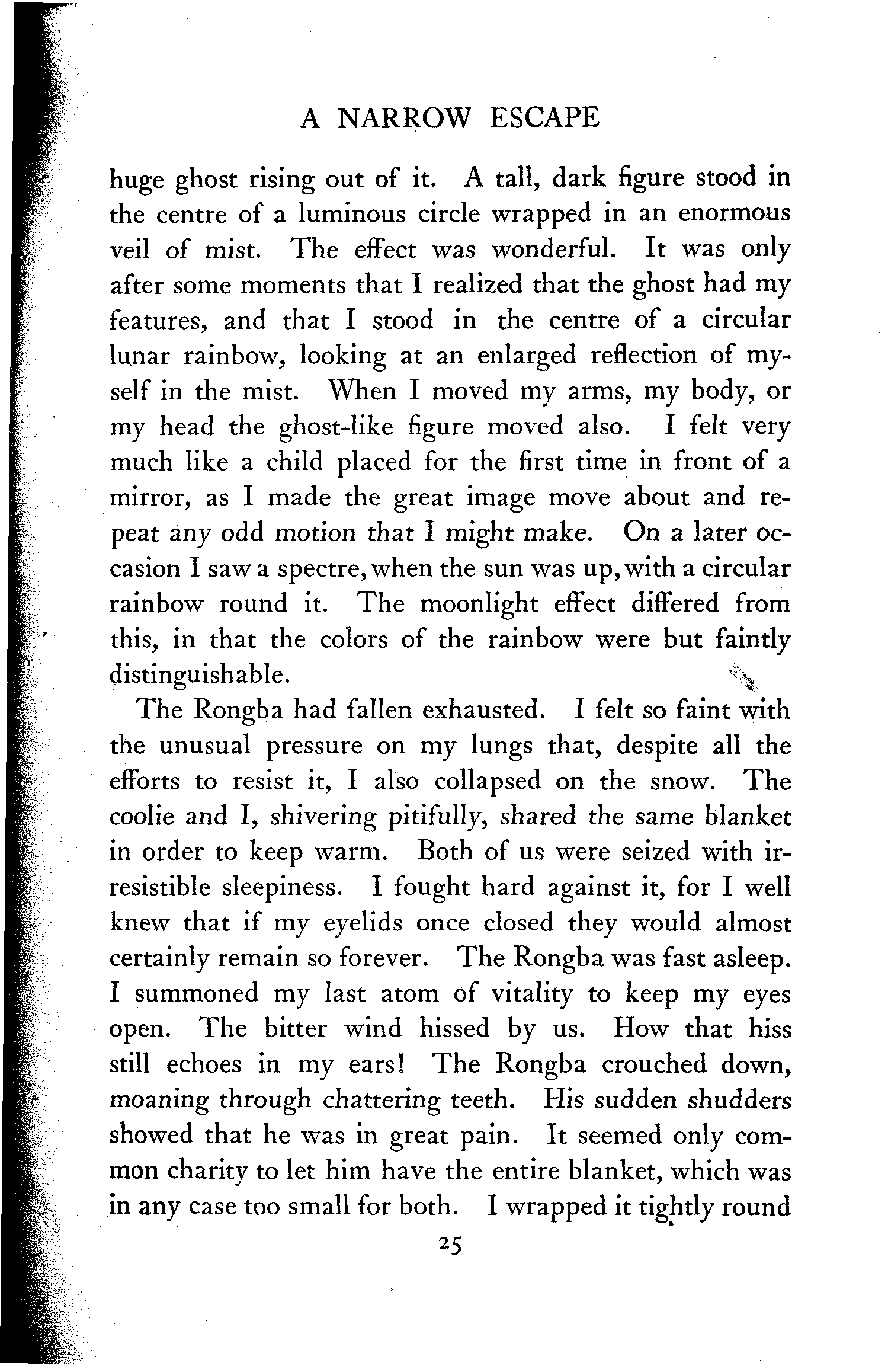 A NARROW ESCAPE

huge ghost rising out of it. A tall, dark figure stood in the centre of a luminous circle wrapped in an enormous veil of mist. The effect was wonderful. It was only after some moments that I realized that the ghost had my features, and that I stood in the centre of a circular lunar rainbow, looking at an enlarged reflection of myself in the mist. When I moved my arms, my body, or my head the ghost-like figure moved also. I felt very much like a child placed for the first time in front of a mirror, as I made the great image move about and repeat any odd motion that I might make. On a later occasion I saw a spectre, when the sun was up, with a circular rainbow round it. The moonlight effect differed from this, in that the colors of the rainbow were but faintly distinguishable.

The Rongba had fallen exhausted. I felt so faint with the unusual pressure on my lungs that, despite all the efforts to resist it, I also collapsed on the snow. The coolie and I, shivering pitifully, shared the same blanket in order to keep warm. Both of us were seized with irresistible sleepiness. I fought hard against it, for I well knew that if my eyelids once closed they would almost certainly remain so forever. The Rongba was fast asleep. I summoned my last atom of vitality to keep my eyes open. The bitter wind hissed by us. How that hiss still echoes in my ears! The Rongba crouched down, moaning through chattering teeth. His sudden shudders showed that he was in great pain. It seemed only common charity to let him have the entire blanket, which was in any case too small for both. I wrapped it tightly round

25